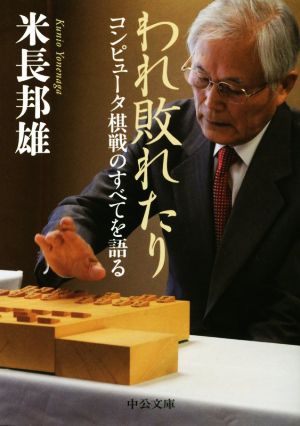 われ敗れたり

コンピュータ棋戦のすべてを語る

米長邦雄

Kunio Yonenaga

中公文庫